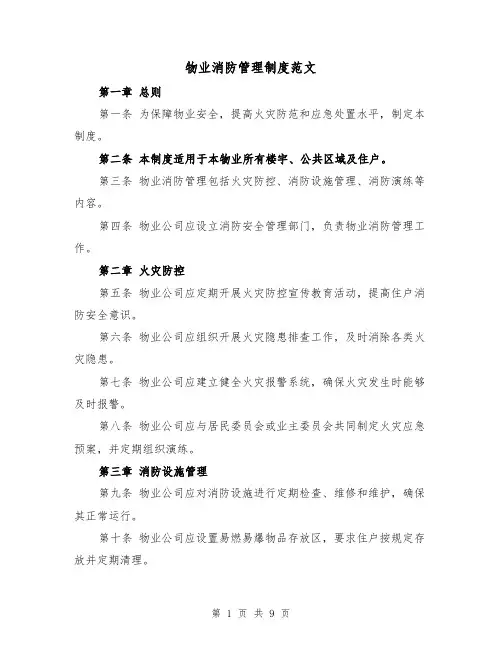 物业消防管理制度范文

第一章 总则

第一条 为保障物业安全，提高火灾防范和应急处置水平，制定本制度。

第二条 本制度适用于本物业所有楼宇、公共区域及住户。

第三条 物业消防管理包括火灾防控、消防设施管理、消防演练等内容。

第四条 物业公司应设立消防安全管理部门，负责物业消防管理工作。

第二章 火灾防控

第五条 物业公司应定期开展火灾防控宣传教育活动，提高住户消防安全意识。

第六条 物业公司应组织开展火灾隐患排查工作，及时消除各类火灾隐患。

第七条 物业公司应建立健全火灾报警系统，确保火灾发生时能够及时报警。

第八条 物业公司应与居民委员会或业主委员会共同制定火灾应急预案，并定期组织演练。

第三章 消防设施管理

第九条 物业公司应对消防设施进行定期检查、维修和维护，确保其正常运行。

第十条 物业公司应设置易燃易爆物品存放区，要求住户按规定存放并定期清理。

第 1 页 共 9 页